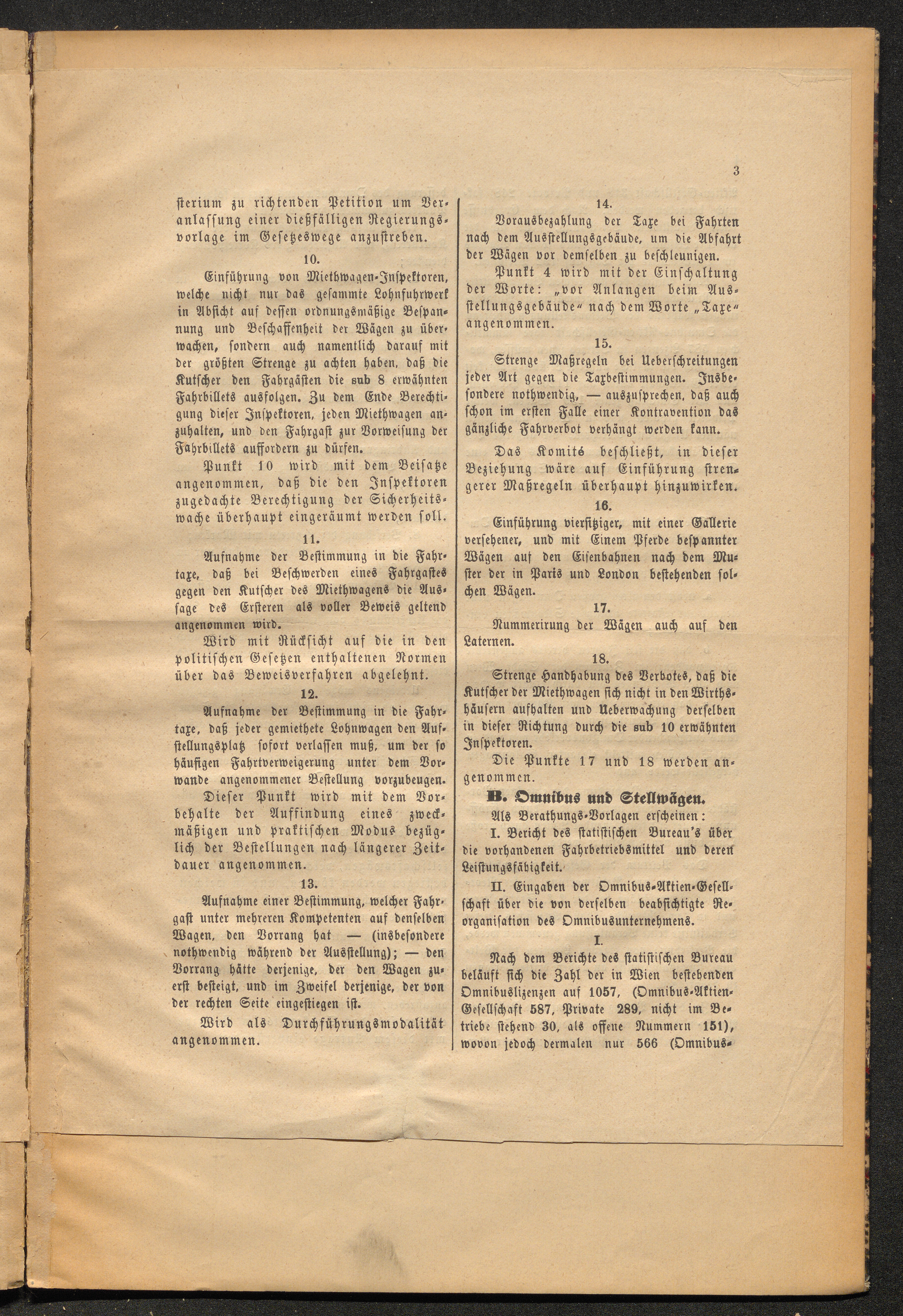 3

sterium zu richtenden Petition um Veranlassung einer dießfälligen Regierungsvorlage im Gesetzeswege anzustreben.

10.

Einführung von Miethwagen-Inspektoren, welche nicht nur das gesammte Lohnfuhrwerk in Absicht auf dessen ordnungsmäßige Bespannung und Beschaffenheit der Wägen zu überwachen, sondern auch namentlich darauf mit der größten Strenge zu achten haben, daß die Kutscher den Fahrgästen die sub 8 erwähnten Fahrbillets ausfolgen. Zu dem Ende Berechtigung dieser Inspektoren, jeden Miethwagen anzuhalten, und den Fahrgast zur Vorweisung der Fahrbillets auffordern zu dürfen.

Punkt 10 wird mit dem Beisatze angenommen, daß die den Inspektoren zugedachte Berechtigung der Sicherheitswache überhaupt eingeräumt werden soll.

11.

Aufnahme der Bestimmung in die Fahrtaxe, daß bei Beschwerden eines Fahrgastes gegen den Kutscher des Miethwagens die Aussage des Ersteren als voller Beweis geltend angenommen wird.

Wird mit Rücksicht auf die in den politischen Gesetzen enthaltenen Normen über das Beweisverfahren abgelehnt.

12.

Aufnahme der Bestimmung in die Fahrtaxe, daß jeder gemiethete Lohnwagen den Aufstellungsplatz sofort verlassen muß, um der so häufigen Fahrtverweigerung unter dem Vorwande angenommener Bestellung vorzubeugen.

Dieser Punkt wird mit dem Vorbehalte der Auffindung eines zweckmäßigen und praktischen Modus bezüglich der Bestellungen nach längerer Zeitdauer angenommen.

13.

Aufnahme einer Bestimmung, welcher Fahrgast unter mehreren Kompetenten auf denselben Wagen, den Vorrang hat — (insbesondere nothwendig während der Ausstellung); — den Vorrang hätte derjenige, der den Wagen zuerst besteigt, und im Zweifel derjenige, der von der rechten Seite eingestiegen ist.

Wird als Durchführungsmodalität angenommen.

14.

Vorausbezahlung der Taxe bei Fahrten nach dem Ausstellungsgebäude, um die Abfahrt der Wägen vor demselben zu beschleunigen.

Punkt 4 wird mit der Einschaltung der Worte: „vor Anlangen beim Ausstellungsgebäude“ nach dem Worte „Taxe“ angenommen.

15.

Strenge Maßregeln bei Ueberschreitungen jeder Art gegen die Taxbestimmungen. Insbesondere nothwendig, — auszusprechen, daß auch schon im ersten Falle einer Kontravention das gänzliche Fahrverbot verhängt werden kann.

Das Komité beschließt, in dieser Beziehung wäre auf Einführung strengerer Maßregeln überhaupt hinzuwirken.

16.

Einführung viersitziger, mit einer Gallerie versehener, und mit Einem Pferde bespannter Wägen auf den Eisenbahnen nach dem Muster der in Paris und London bestehenden solchen Wägen.

17.

Nummerirung der Wägen auch auf den Laternen.

18.

Strenge Handhabung des Verbotes, daß die Kutscher der Miethwagen sich nicht in den Wirthshäusern aufhalten und Ueberwachung derselben in dieser Richtung durch die sub 10 erwähnten Inspektoren.

Die Punkte 17 und 18 werden angenommen.

B. Omnibus und Stellwägen.

Als Berathungs-Vorlagen erscheinen:

I. Bericht des statistischen Bureau's über die vorhandenen Fahrbetriebsmittel und deren Leistungsfähigkeit.

II. Eingaben der Omnibus-Aktien-Gesellschaft über die von derselben beabsichtigte Reorganisation des Omnibusunternehmens.

I.

Nach dem Berichte des statistischen Bureau beläuft sich die Zahl der in Wien bestehenden Omnibuslizenzen auf 1057, (Omnibus-Aktien-Gesellschaft 587, Private 289, nicht im Betriebe stehend 30, als offene Nummern 151), wovon jedoch dermalen nur 566 (Omnibus-